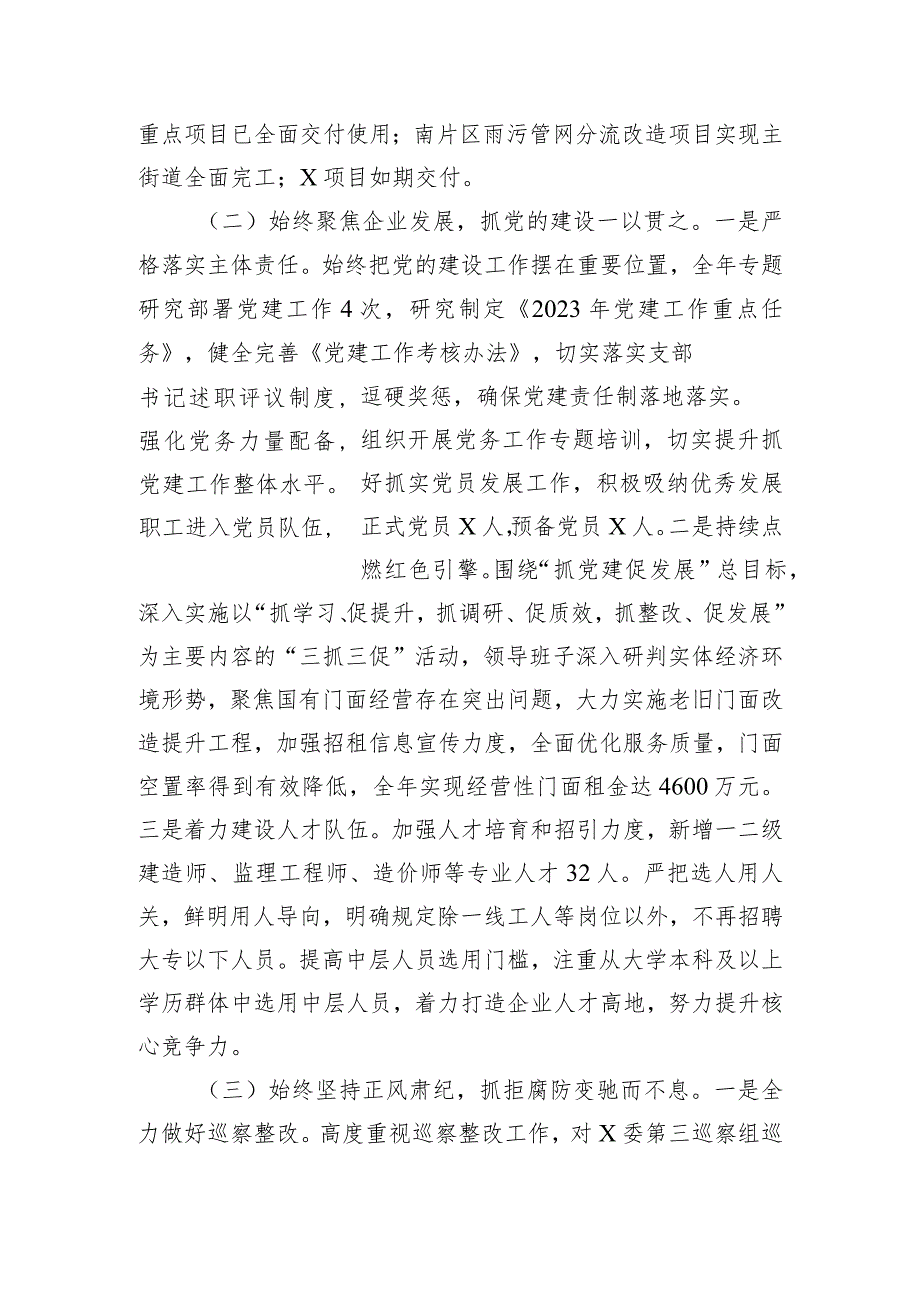 重点项目已全面交付使用；南片区雨污管网分流改造项目实现主街道全面完工；X项目如期交付。

（二）始终聚焦企业发展，抓党的建设一以贯之。一是严格落实主体责任。始终把党的建设工作摆在重要位置，全年专题研究部署党建工作4次，研究制定《2023年党建工作重点任务》，健全完善《党建工作考核办法》，切实落实支部书记述职评议制度，逗硬奖惩，确保党建责任制落地落实。强化党务力量配备，组织开展党务工作专题培训，切实提升抓党建工作整体水平。好抓实党员发展工作，积极吸纳优秀发展职工进入党员队伍，正式党员X人,预备党员X人。二是持续点燃红色引擎。围绕“抓党建促发展”总目标，深入实施以“抓学习、促提升，抓调研、促质效，抓整改、促发展”为主要内容的“三抓三促”活动，领导班子深入研判实体经济环境形势，聚焦国有门面经营存在突出问题，大力实施老旧门面改造提升工程，加强招租信息宣传力度，全面优化服务质量，门面空置率得到有效降低，全年实现经营性门面租金达4600万元。三是着力建设人才队伍。加强人才培育和招引力度，新增一二级建造师、监理工程师、造价师等专业人才32人。严把选人用人关，鲜明用人导向，明确规定除一线工人等岗位以外，不再招聘大专以下人员。提高中层人员选用门槛，注重从大学本科及以上学历群体中选用中层人员，着力打造企业人才高地，努力提升核心竞争力。

（三）始终坚持正风肃纪，抓拒腐防变驰而不息。一是全力做好巡察整改。高度重视巡察整改工作，对X委第三巡察组巡